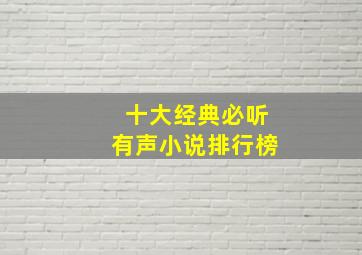 十大经典必听
有声小说排行榜